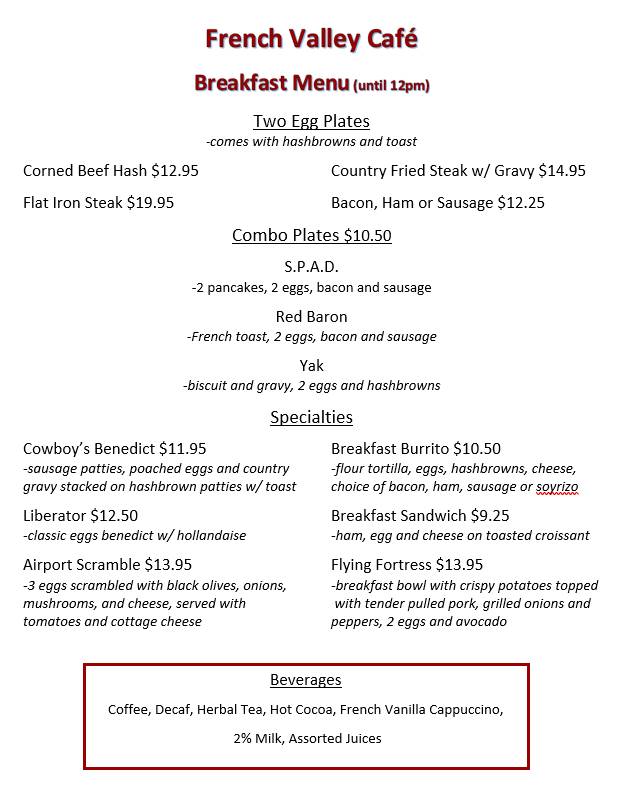 French Valley Café

Breakfast Menu (until 12pm)

Two Egg Plates
-comes with hashbrowns and toast

Corned Beef Hash $12.95

Flat Iron Steak $19.95

Country Fried Steak w/ Gravy $14.95

Bacon, Ham or Sausage $12.25

Combo Plates $10.50

S.P.A.D.
-2 pancakes, 2 eggs, bacon and sausage

Red Baron
-French toast, 2 eggs, bacon and sausage

Yak
-biscuit and gravy, 2 eggs and hashbrowns

Specialties

Cowboy's Benedict $11.95
-sausage patties, poached eggs and country gravy stacked on hashbrown patties w/ toast

Liberator $12.50
-classic eggs benedict w/ hollandaise

Airport Scramble $13.95
-3 eggs scrambled with black olives, onions, mushrooms, and cheese, served with tomatoes and cottage cheese

Breakfast Burrito $10.50
-flour tortilla, eggs, hashbrowns, cheese, choice of bacon, ham, sausage or soyrizo

Breakfast Sandwich $9.25
-ham, egg and cheese on toasted croissant

Flying Fortress $13.95
-breakfast bowl with crispy potatoes topped with tender pulled pork, grilled onions and peppers, 2 eggs and avocado

Beverages

Coffee, Decaf, Herbal Tea, Hot Cocoa, French Vanilla Cappuccino,

2% Milk, Assorted Juices